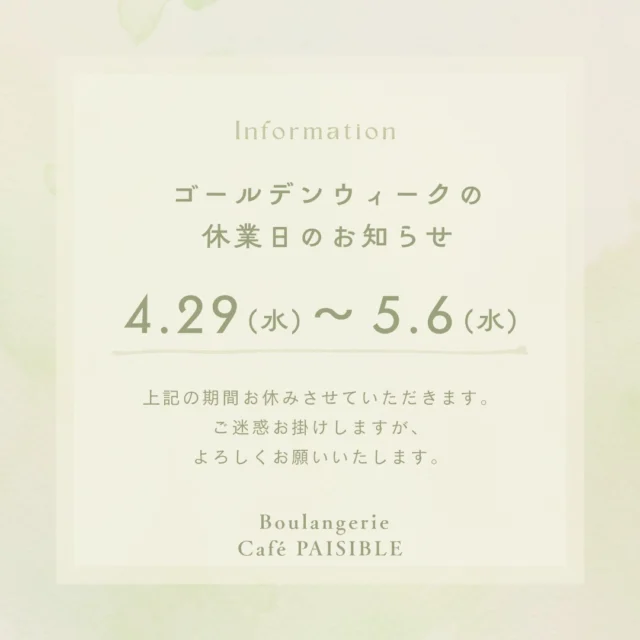 Information

ゴールデンウィークの
休業日のお知らせ

4.29（水）〜 5.6（水）

上記の期間お休みさせていただきます。
ご迷惑お掛けしますが、
よろしくお願いいたします。

Boulangerie
Café PAISIBLE